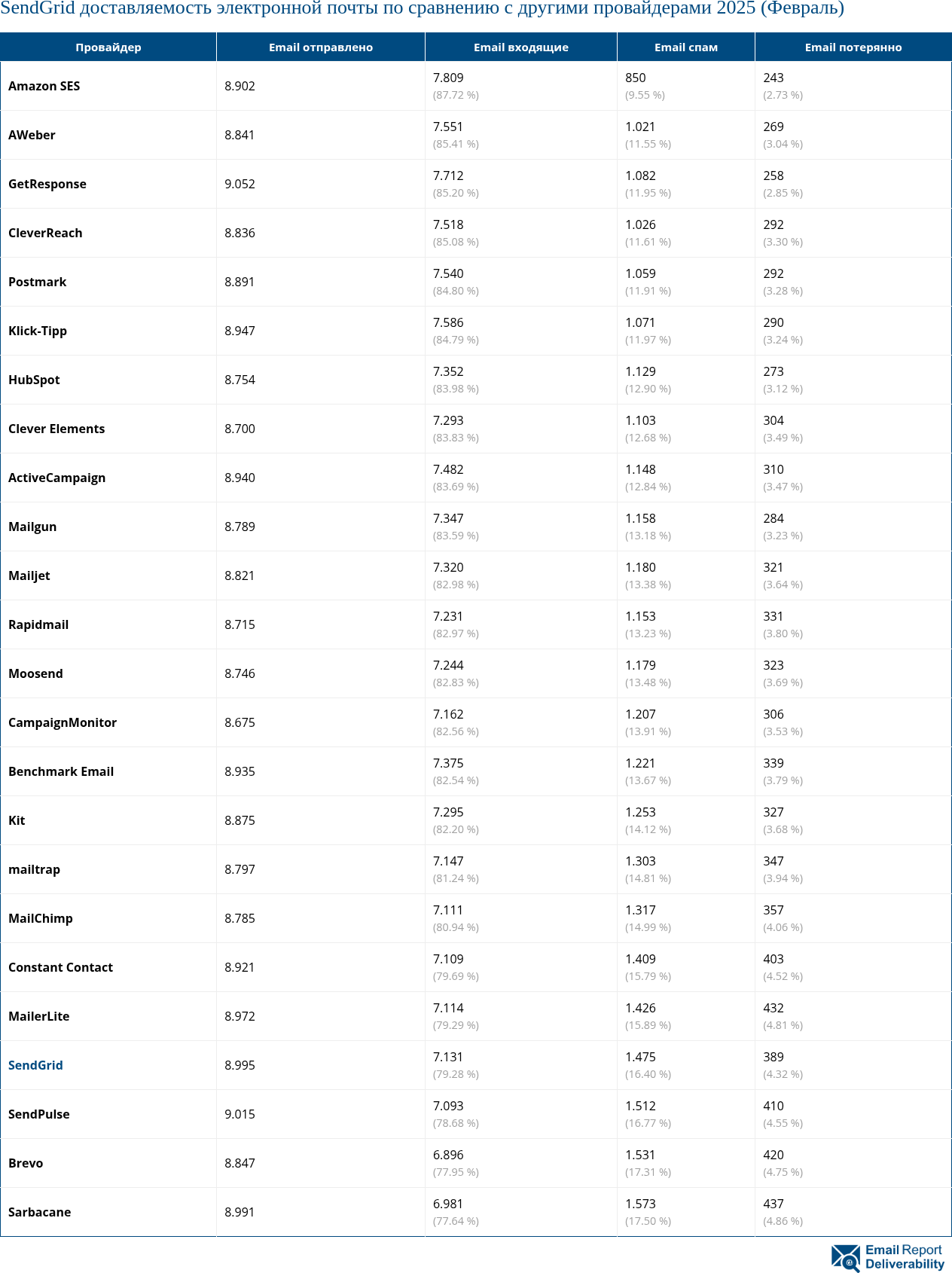 SendGrid доставляемость электронной почты по сравнению с другими провайдерами 2025 (Февраль)

| Провайдер | Email отправлено | Email входящие | Email спам | Email потерянно |
|---|---|---|---|---|
| Amazon SES | 8.902 | 7.809 (87.72 %) | 850 (9.55 %) | 243 (2.73 %) |
| AWeber | 8.841 | 7.551 (85.41 %) | 1.021 (11.55 %) | 269 (3.04 %) |
| GetResponse | 9.052 | 7.712 (85.20 %) | 1.082 (11.95 %) | 258 (2.85 %) |
| CleverReach | 8.836 | 7.518 (85.08 %) | 1.026 (11.61 %) | 292 (3.30 %) |
| Postmark | 8.891 | 7.540 (84.80 %) | 1.059 (11.91 %) | 292 (3.28 %) |
| Klick-Tipp | 8.947 | 7.586 (84.79 %) | 1.071 (11.97 %) | 290 (3.24 %) |
| HubSpot | 8.754 | 7.352 (83.98 %) | 1.129 (12.90 %) | 273 (3.12 %) |
| Clever Elements | 8.700 | 7.293 (83.83 %) | 1.103 (12.68 %) | 304 (3.49 %) |
| ActiveCampaign | 8.940 | 7.482 (83.69 %) | 1.148 (12.84 %) | 310 (3.47 %) |
| Mailgun | 8.789 | 7.347 (83.59 %) | 1.158 (13.18 %) | 284 (3.23 %) |
| Mailjet | 8.821 | 7.320 (82.98 %) | 1.180 (13.38 %) | 321 (3.64 %) |
| Rapidmail | 8.715 | 7.231 (82.97 %) | 1.153 (13.23 %) | 331 (3.80 %) |
| Moosend | 8.746 | 7.244 (82.83 %) | 1.179 (13.48 %) | 323 (3.69 %) |
| CampaignMonitor | 8.675 | 7.162 (82.56 %) | 1.207 (13.91 %) | 306 (3.53 %) |
| Benchmark Email | 8.935 | 7.375 (82.54 %) | 1.221 (13.67 %) | 339 (3.79 %) |
| Kit | 8.875 | 7.295 (82.20 %) | 1.253 (14.12 %) | 327 (3.68 %) |
| mailtrap | 8.797 | 7.147 (81.24 %) | 1.303 (14.81 %) | 347 (3.94 %) |
| MailChimp | 8.785 | 7.111 (80.94 %) | 1.317 (14.99 %) | 357 (4.06 %) |
| Constant Contact | 8.921 | 7.109 (79.69 %) | 1.409 (15.79 %) | 403 (4.52 %) |
| MailerLite | 8.972 | 7.114 (79.29 %) | 1.426 (15.89 %) | 432 (4.81 %) |
| SendGrid | 8.995 | 7.131 (79.28 %) | 1.475 (16.40 %) | 389 (4.32 %) |
| SendPulse | 9.015 | 7.093 (78.68 %) | 1.512 (16.77 %) | 410 (4.55 %) |
| Brevo | 8.847 | 6.896 (77.95 %) | 1.531 (17.31 %) | 420 (4.75 %) |
| Sarbacane | 8.991 | 6.981 (77.64 %) | 1.573 (17.50 %) | 437 (4.86 %) |

Email Report Deliverability